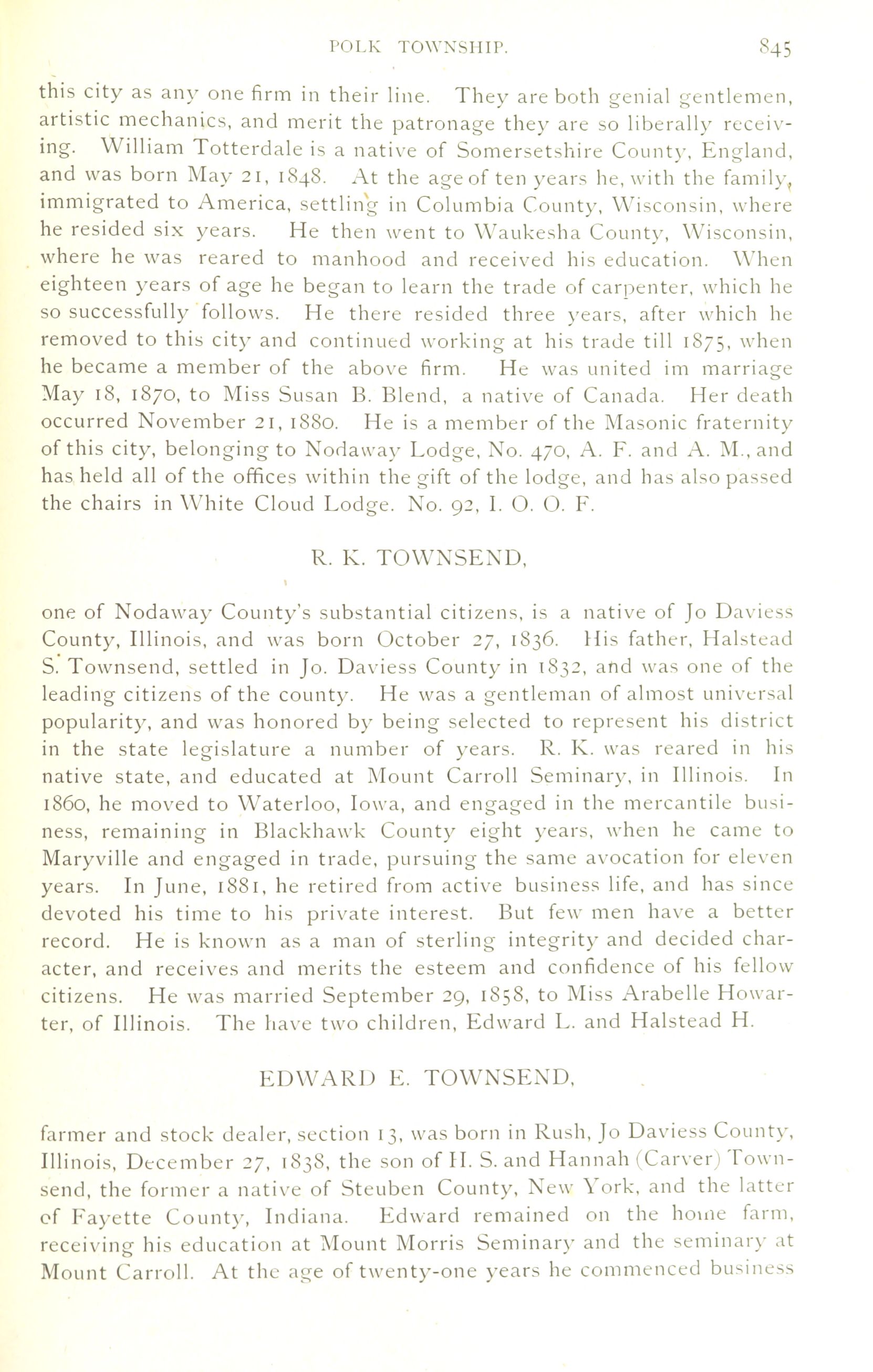 POLK TOWNSHIP. 845

this city as any one firm in their line. They are both genial gentlemen, artistic mechanics, and merit the patronage they are so liberally receiving. William Totterdale is a native of Somersetshire County, England, and was born May 21, 1848. At the age of ten years he, with the family, immigrated to America, settling in Columbia County, Wisconsin, where he resided six years. He then went to Waukesha County, Wisconsin, where he was reared to manhood and received his education. When eighteen years of age he began to learn the trade of carpenter, which he so successfully follows. He there resided three years, after which he removed to this city and continued working at his trade till 1875, when he became a member of the above firm. He was united im marriage May 18, 1870, to Miss Susan B. Blend, a native of Canada. Her death occurred November 21, 1880. He is a member of the Masonic fraternity of this city, belonging to Nodaway Lodge, No. 470, A. F. and A. M., and has held all of the offices within the gift of the lodge, and has also passed the chairs in White Cloud Lodge. No. 92, I. O. O. F.

R. K. TOWNSEND,

one of Nodaway County's substantial citizens, is a native of Jo Daviess County, Illinois, and was born October 27, 1836. His father, Halstead S. Townsend, settled in Jo. Daviess County in 1832, and was one of the leading citizens of the county. He was a gentleman of almost universal popularity, and was honored by being selected to represent his district in the state legislature a number of years. R. K. was reared in his native state, and educated at Mount Carroll Seminary, in Illinois. In 1860, he moved to Waterloo, Iowa, and engaged in the mercantile business, remaining in Blackhawk County eight years, when he came to Maryville and engaged in trade, pursuing the same avocation for eleven years. In June, 1881, he retired from active business life, and has since devoted his time to his private interest. But few men have a better record. He is known as a man of sterling integrity and decided character, and receives and merits the esteem and confidence of his fellow citizens. He was married September 29, 1858, to Miss Arabelle Howarter, of Illinois. The have two children, Edward L. and Halstead H.

EDWARD E. TOWNSEND,

farmer and stock dealer, section 13, was born in Rush, Jo Daviess County, Illinois, December 27, 1838, the son of H. S. and Hannah (Carver) Townsend, the former a native of Steuben County, New York, and the latter of Fayette County, Indiana. Edward remained on the home farm, receiving his education at Mount Morris Seminary and the seminary at Mount Carroll. At the age of twenty-one years he commenced business